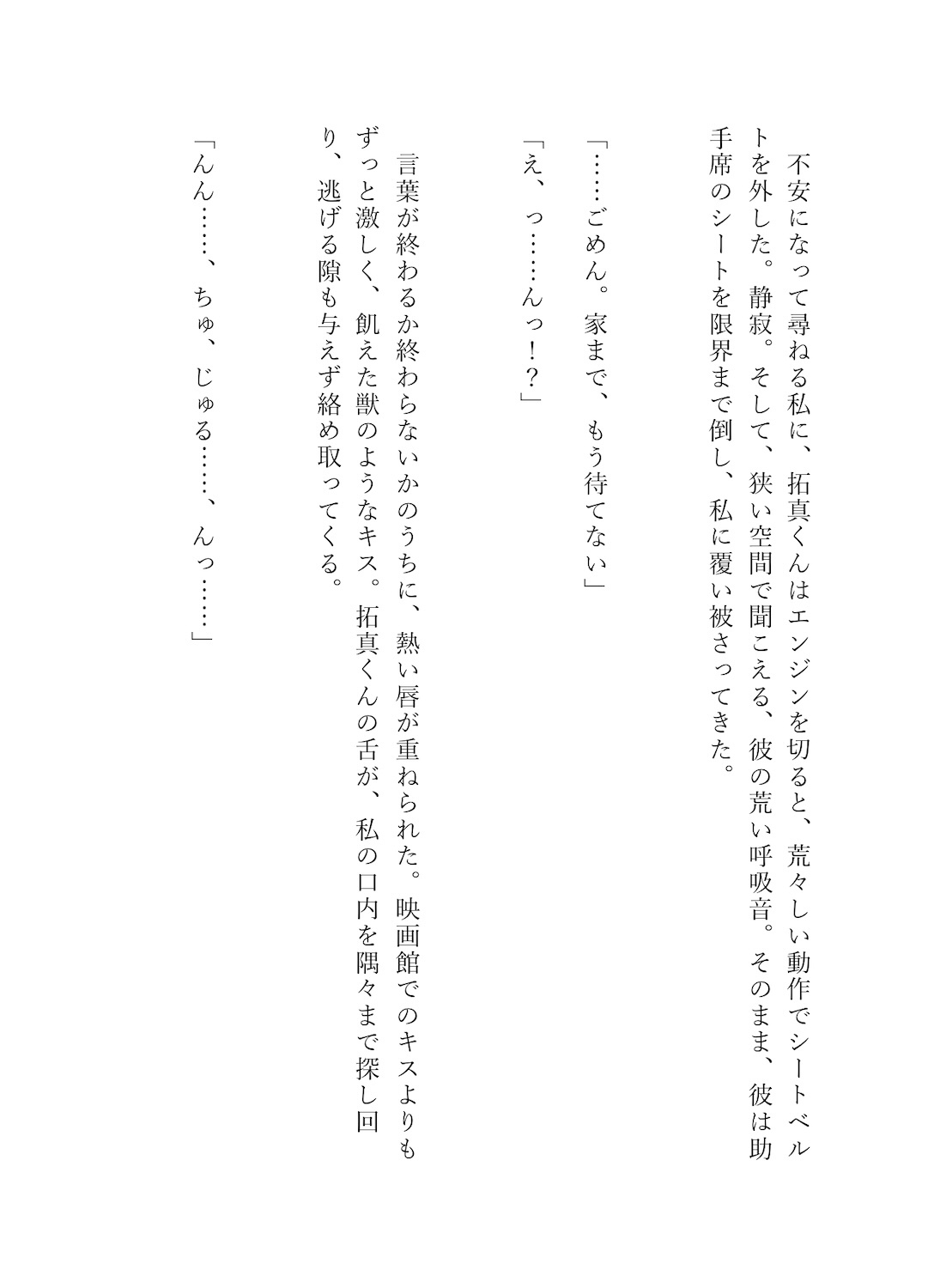 不安になって尋ねる私に、拓真くんはエンジンを切ると、荒々しい動作でシートベルトを外した。静寂。そして、狭い空間で聞こえる、彼の荒い呼吸音。そのまま、彼は助手席のシートを限界まで倒し、私に覆い被さってきた。

「……ごめん。家まで、もう待てない」

「え、っ……んっ！？」

言葉が終わるか終わらないかのうちに、熱い唇が重ねられた。映画館でのキスよりもずっと激しく、飢えた獣のようなキス。拓真くんの舌が、私の口内を隅々まで探し回り、逃げる隙も与えず絡め取ってくる。

「んん……、ちゅ、じゅる……、んっ……」